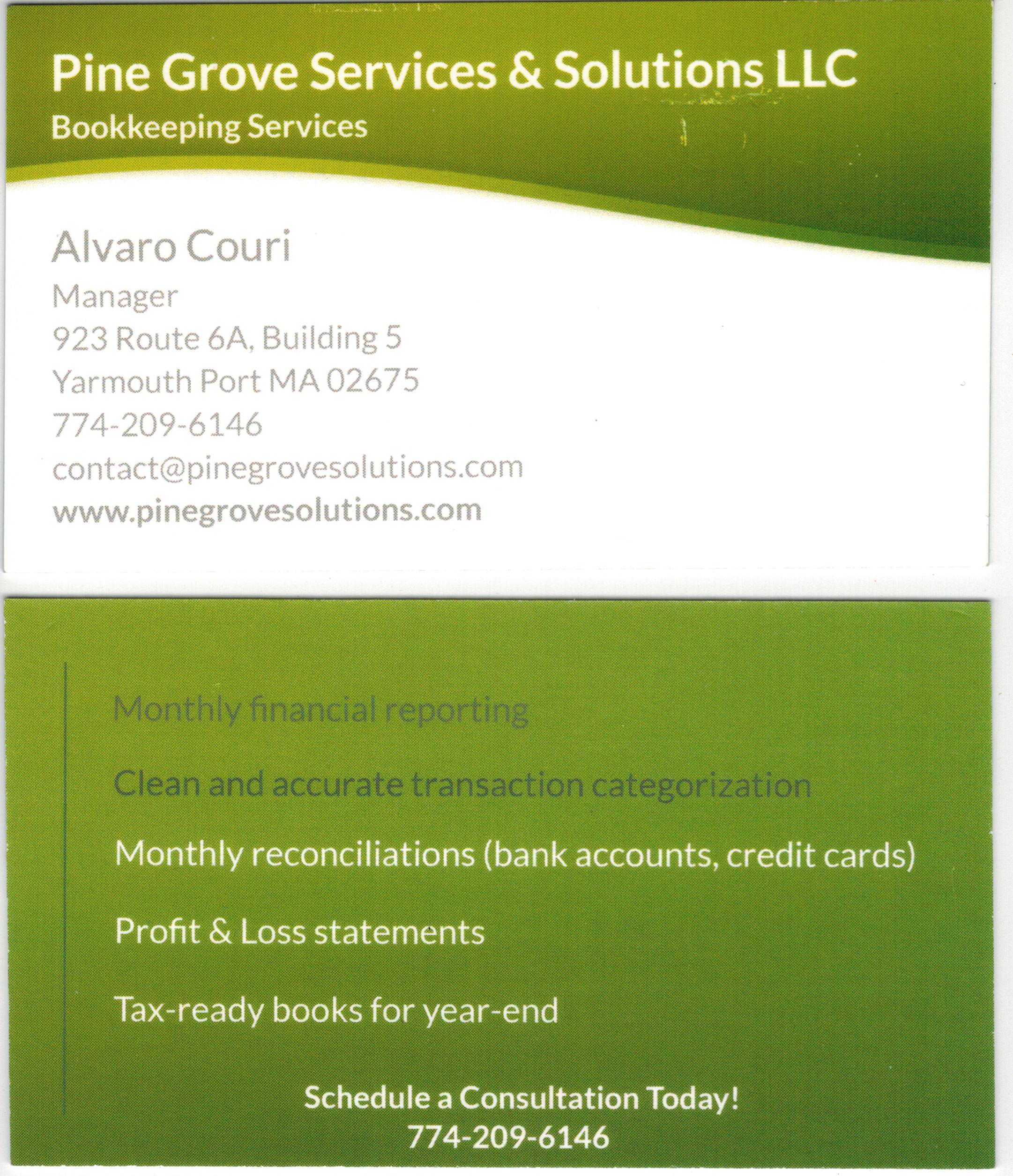 Pine Grove Services & Solutions LLC
Bookkeeping Services

Alvaro Couri
Manager
923 Route 6A, Building 5
Yarmouth Port MA 02675
774-209-6146
contact@pinegrovesolutions.com
www.pinegrovesolutions.com

Monthly financial reporting

Clean and accurate transaction categorization

Monthly reconciliations (bank accounts, credit cards)

Profit & Loss statements

Tax-ready books for year-end

Schedule a Consultation Today!
774-209-6146